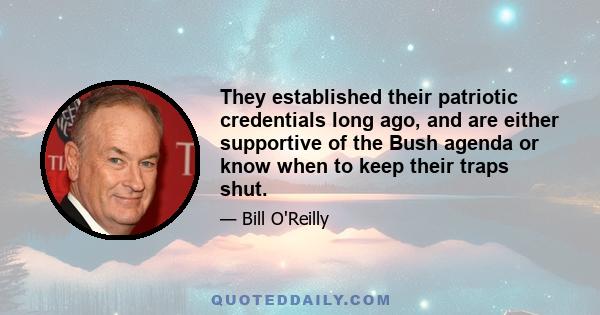 They established their patriotic credentials long ago, and are either supportive of the Bush agenda or know when to keep their traps shut.

— Bill O'Reilly

QUOTEDDAILY.COM